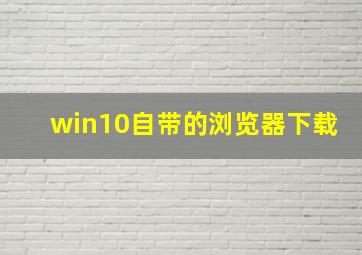 win10自带的浏览器下载